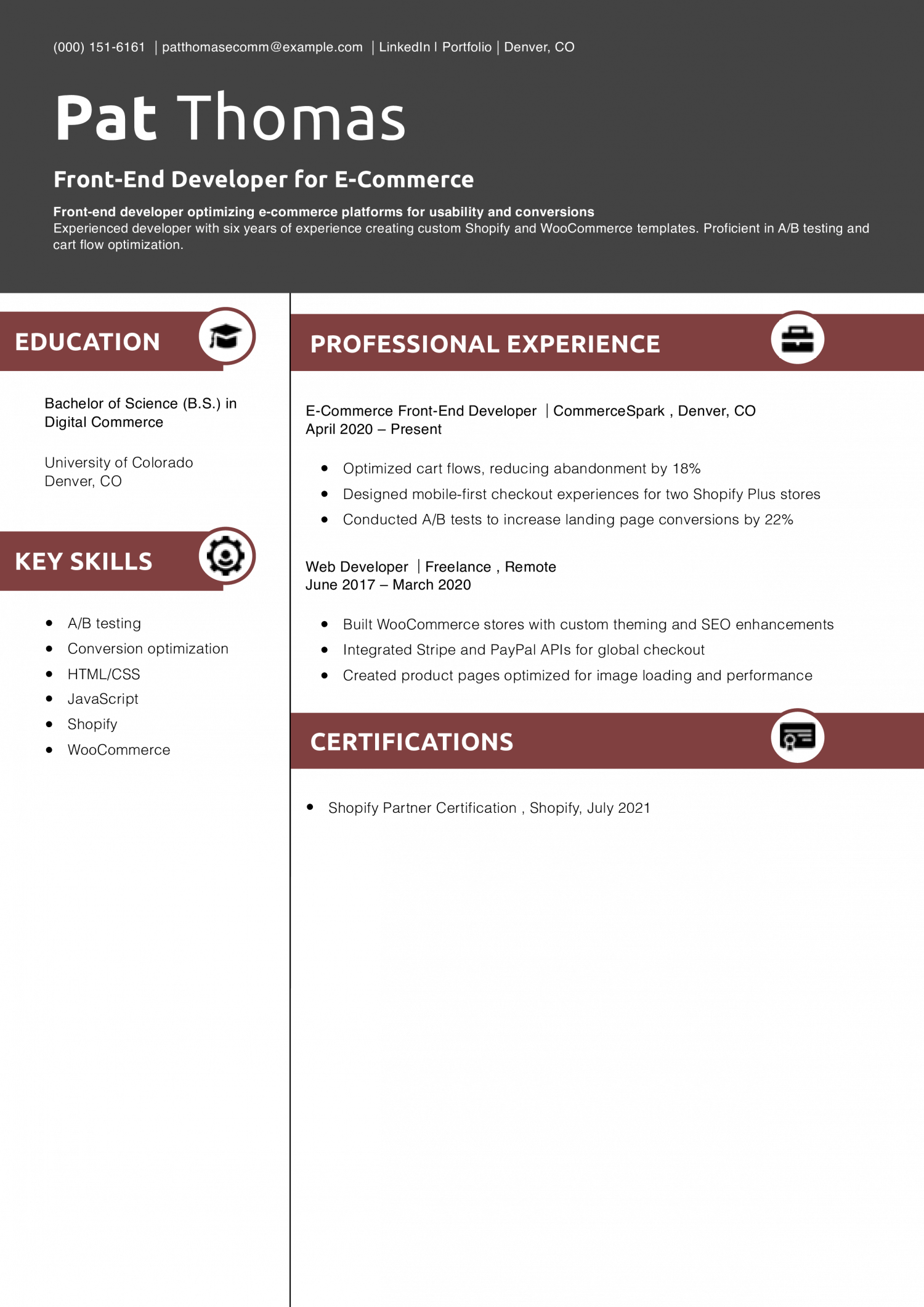 (000) 151-6161 | patthomasecomm@example.com | LinkedIn | Portfolio | Denver, CO

Pat Thomas

Front-End Developer for E-Commerce

Front-end developer optimizing e-commerce platforms for usability and conversions
Experienced developer with six years of experience creating custom Shopify and WooCommerce templates. Proficient in A/B testing and cart flow optimization.

EDUCATION

Bachelor of Science (B.S.) in Digital Commerce

University of Colorado
Denver, CO

KEY SKILLS

• A/B testing
• Conversion optimization
• HTML/CSS
• JavaScript
• Shopify
• WooCommerce

PROFESSIONAL EXPERIENCE

E-Commerce Front-End Developer | CommerceSpark , Denver, CO
April 2020 – Present

• Optimized cart flows, reducing abandonment by 18%
• Designed mobile-first checkout experiences for two Shopify Plus stores
• Conducted A/B tests to increase landing page conversions by 22%

Web Developer | Freelance , Remote
June 2017 – March 2020

• Built WooCommerce stores with custom theming and SEO enhancements
• Integrated Stripe and PayPal APIs for global checkout
• Created product pages optimized for image loading and performance

CERTIFICATIONS

• Shopify Partner Certification , Shopify, July 2021